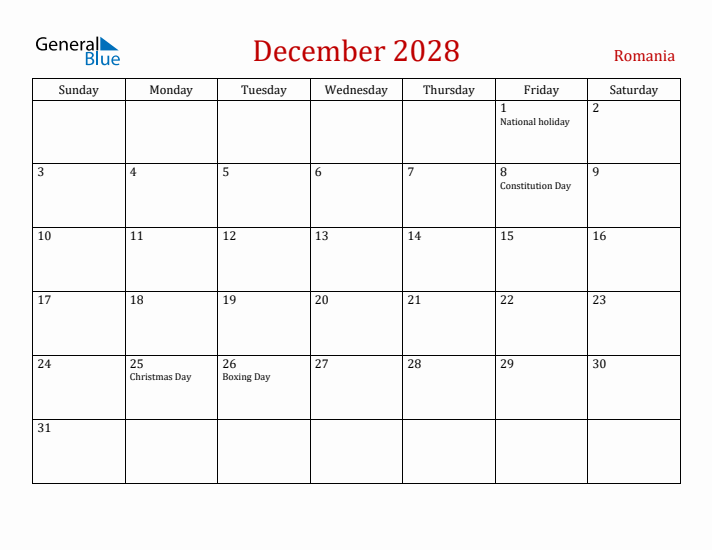 General Blue

December 2028

Romania

| Sunday | Monday | Tuesday | Wednesday | Thursday | Friday | Saturday |
|---|---|---|---|---|---|---|
| | | | | | 1 National holiday | 2 |
| 3 | 4 | 5 | 6 | 7 | 8 Constitution Day | 9 |
| 10 | 11 | 12 | 13 | 14 | 15 | 16 |
| 17 | 18 | 19 | 20 | 21 | 22 | 23 |
| 24 | 25 Christmas Day | 26 Boxing Day | 27 | 28 | 29 | 30 |
| 31 | | | | | | |